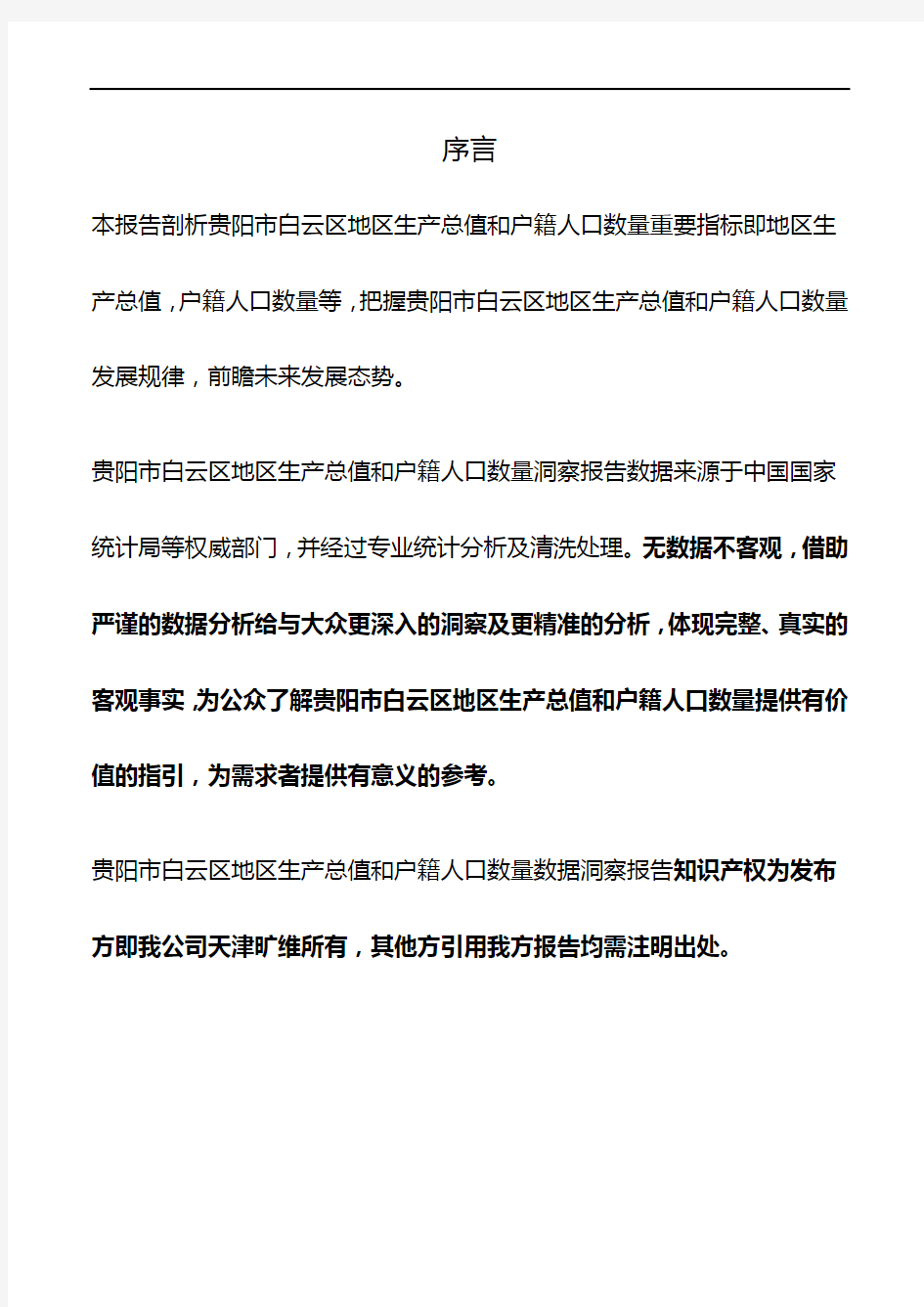 序言

本报告剖析贵阳市白云区地区生产总值和户籍人口数量重要指标即地区生产总值，户籍人口数量等，把握贵阳市白云区地区生产总值和户籍人口数量发展规律，前瞻未来发展态势。

贵阳市白云区地区生产总值和户籍人口数量洞察报告数据来源于中国国家统计局等权威部门，并经过专业统计分析及清洗处理。无数据不客观，借助严谨的数据分析给与大众更深入的洞察及更精准的分析，体现完整、真实的客观事实，为公众了解贵阳市白云区地区生产总值和户籍人口数量提供有价值的指引，为需求者提供有意义的参考。

贵阳市白云区地区生产总值和户籍人口数量数据洞察报告知识产权为发布方即我公司天津旷维所有，其他方引用我方报告均需注明出处。